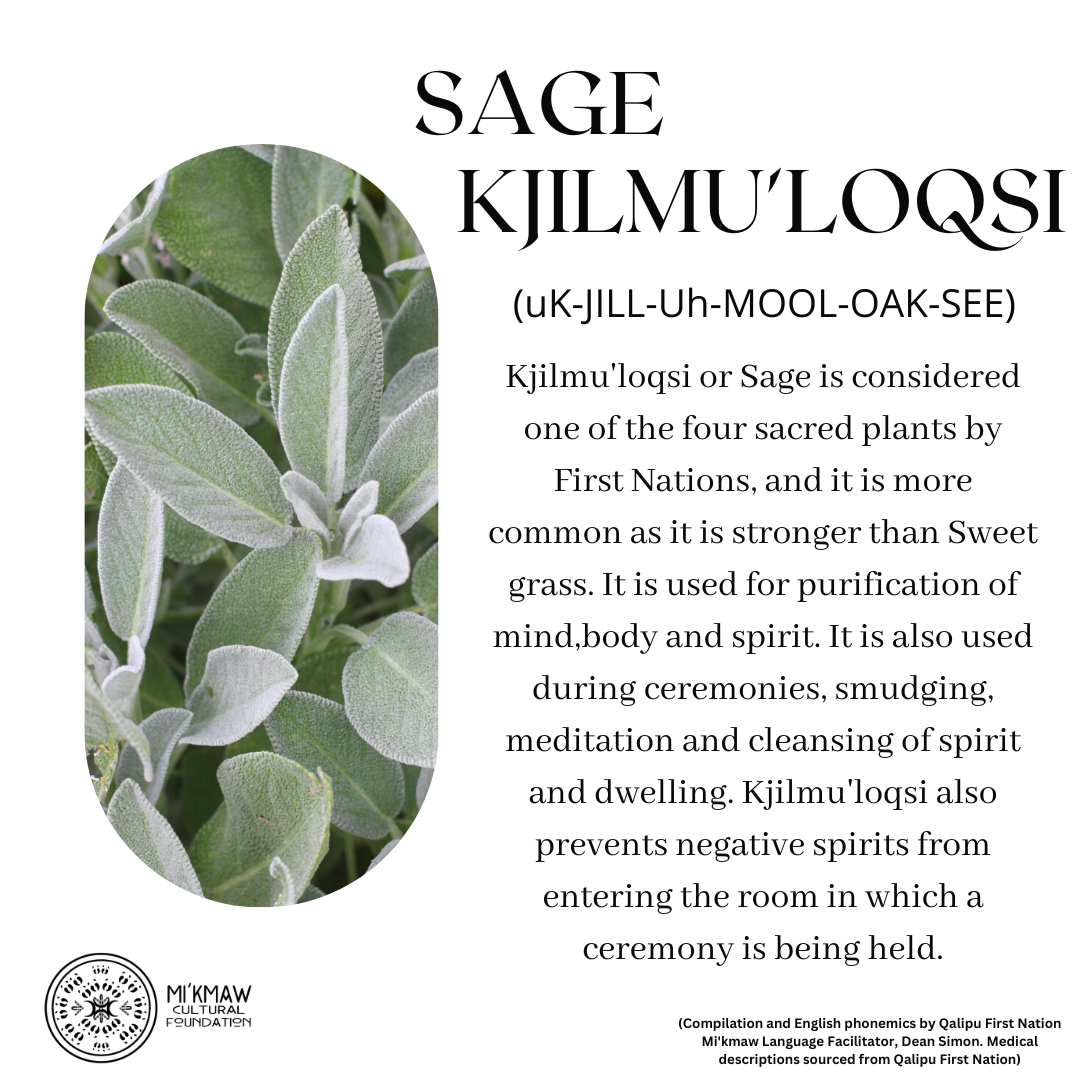 SAGE
KJILMU'LOQSI

(uK-JILL-Uh-MOOL-OAK-SEE)

Kjilmu'loqsi or Sage is considered one of the four sacred plants by First Nations, and it is more common as it is stronger than Sweet grass. It is used for purification of mind,body and spirit. It is also used during ceremonies, smudging, meditation and cleansing of spirit and dwelling. Kjilmu'loqsi also prevents negative spirits from entering the room in which a ceremony is being held.

MI'KMAW
CULTURAL
FOUNDATION

(Compilation and English phonemics by Qalipu First Nation Mi'kmaw Language Facilitator, Dean Simon. Medical descriptions sourced from Qalipu First Nation)